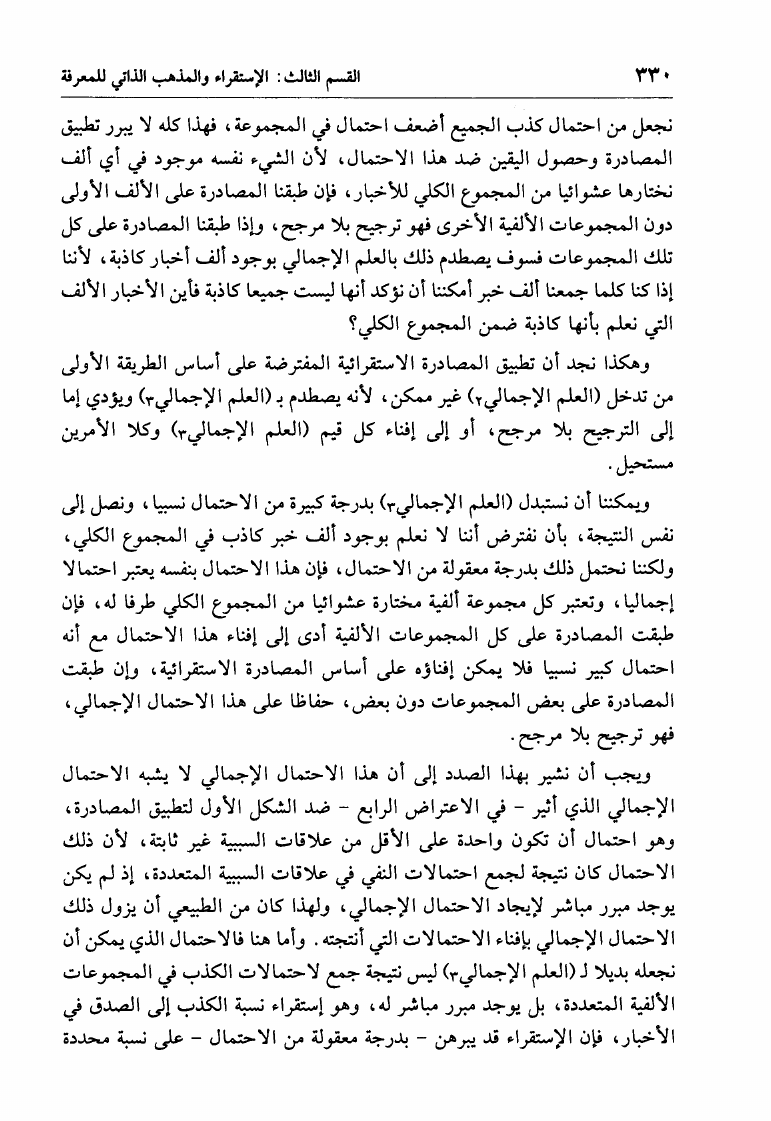 ٣٣٠ القسم الثالث: الإستقراء والمذهب الذاتي للمعرفة

نجعل من احتمال كذب الجميع أضعف احتمال في المجموعة، فهذا كله لا يبرر تطبيق المصادرة وحصول اليقين ضد هذا الاحتمال، لأن الشيء نفسه موجود في أي ألف نختارها عشوائيا من المجموع الكلي للأخبار، فإن طبقنا المصادرة على الألف الأولى دون المجموعات الألفية الأخرى فهو ترجيح بلا مرجح، وإذا طبقنا المصادرة على كل تلك المجموعات فسوف يصطدم ذلك بالعلم الإجمالي بوجود ألف أخبار كاذبة، لأننا إذا كنا كلما جمعنا ألف خبر أمكننا أن نؤكد أنها ليست جميعا كاذبة فأين الأخبار الألف التي نعلم بأنها كاذبة ضمن المجموع الكلي؟

وهكذا نجد أن تطبيق المصادرة الاستقرائية المفترضة على أساس الطريقة الأولى من تدخل (العلم الإجمالي٢) غير ممكن، لأنه يصطدم بـ (العلم الإجمالي٣) ويؤدي إما إلى الترجيح بلا مرجح، أو إلى إفناء كل قيم (العلم الإجمالي٣) وكلا الأمرين مستحيل.

ويمكننا أن نستبدل (العلم الإجمالي٣) بدرجة كبيرة من الاحتمال نسبيا، ونصل إلى نفس النتيجة، بأن نفترض أننا لا نعلم بوجود ألف خبر كاذب في المجموع الكلي، ولكننا نحتمل ذلك بدرجة معقولة من الاحتمال، فإن هذا الاحتمال بنفسه يعتبر احتمالا إجماليا، وتعتبر كل مجموعة ألفية مختارة عشوائيا من المجموع الكلي طرفا له، فإن طبقت المصادرة على كل المجموعات الألفية أدى إلى إفناء هذا الاحتمال مع أنه احتمال كبير نسبيا فلا يمكن إفناؤه على أساس المصادرة الاستقرائية، وإن طبقت المصادرة على بعض المجموعات دون بعض، حفاظا على هذا الاحتمال الإجمالي، فهو ترجيح بلا مرجح.

ويجب أن نشير بهذا الصدد إلى أن هذا الاحتمال الإجمالي لا يشبه الاحتمال الإجمالي الذي أثير - في الاعتراض الرابع - ضد الشكل الأول لتطبيق المصادرة، وهو احتمال أن تكون واحدة على الأقل من علاقات السببية غير ثابتة، لأن ذلك الاحتمال كان نتيجة لجمع احتمالات النفي في علاقات السببية المتعددة، إذ لم يكن يوجد مبرر مباشر لإيجاد الاحتمال الإجمالي، ولهذا كان من الطبيعي أن يزول ذلك الاحتمال الإجمالي بإفناء الاحتمالات التي أنتجته. وأما هنا فالاحتمال الذي يمكن أن نجعله بديلا لـ (العلم الإجمالي٣) ليس نتيجة جمع لاحتمالات الكذب في المجموعات الألفية المتعددة، بل يوجد مبرر مباشر له، وهو إستقراء نسبة الكذب إلى الصدق في الأخبار، فإن الإستقراء قد يبرهن - بدرجة معقولة من الاحتمال - على نسبة محددة